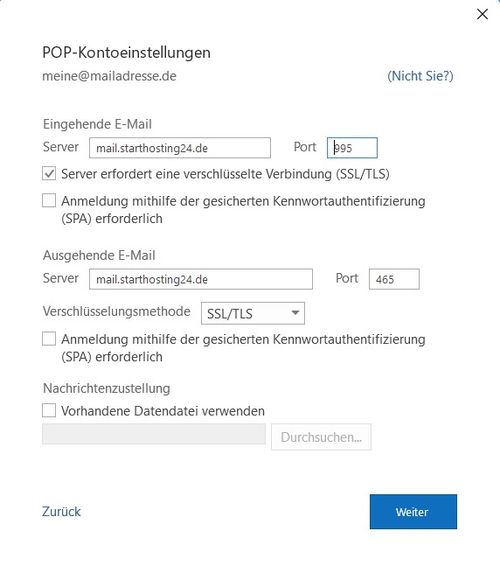 POP-Kontoeinstellungen

meine@mailadresse.de

(Nicht Sie?)

Eingehende E-Mail

Server mail.starthosting24.de

Port 995

Server erfordert eine verschlüsselte Verbindung (SSL/TLS)

Anmeldung mithilfe der gesicherten Kennwortauthentifizierung (SPA) erforderlich

Ausgehende E-Mail

Server mail.starthosting24.de

Port 465

Verschlüsselungsmethode SSL/TLS

Anmeldung mithilfe der gesicherten Kennwortauthentifizierung (SPA) erforderlich

Nachrichtenzustellung

Vorhandene Datendatei verwenden

Durchsuchen...

Zurück

Weiter